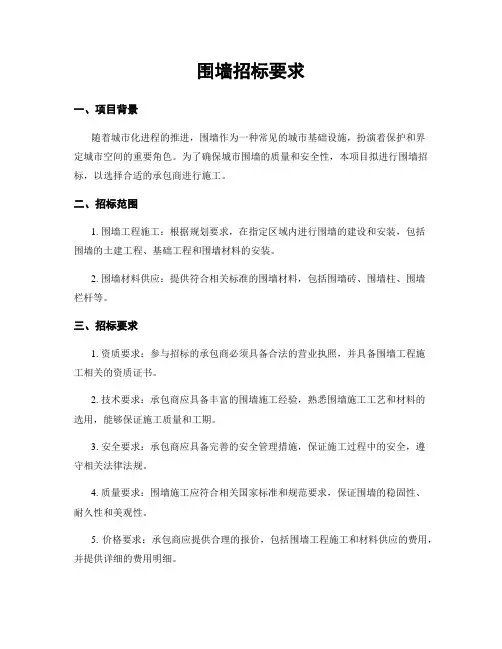 围墙招标要求

一、项目背景

随着城市化进程的推进，围墙作为一种常见的城市基础设施，扮演着保护和界定城市空间的重要角色。为了确保城市围墙的质量和安全性，本项目拟进行围墙招标，以选择合适的承包商进行施工。

二、招标范围

1. 围墙工程施工：根据规划要求，在指定区域内进行围墙的建设和安装，包括围墙的土建工程、基础工程和围墙材料的安装。

2. 围墙材料供应：提供符合相关标准的围墙材料，包括围墙砖、围墙柱、围墙栏杆等。

三、招标要求

1. 资质要求：参与招标的承包商必须具备合法的营业执照，并具备围墙工程施工相关的资质证书。

2. 技术要求：承包商应具备丰富的围墙施工经验，熟悉围墙施工工艺和材料的选用，能够保证施工质量和工期。

3. 安全要求：承包商应具备完善的安全管理措施，保证施工过程中的安全，遵守相关法律法规。

4. 质量要求：围墙施工应符合相关国家标准和规范要求，保证围墙的稳固性、耐久性和美观性。

5. 价格要求：承包商应提供合理的报价，包括围墙工程施工和材料供应的费用，并提供详细的费用明细。